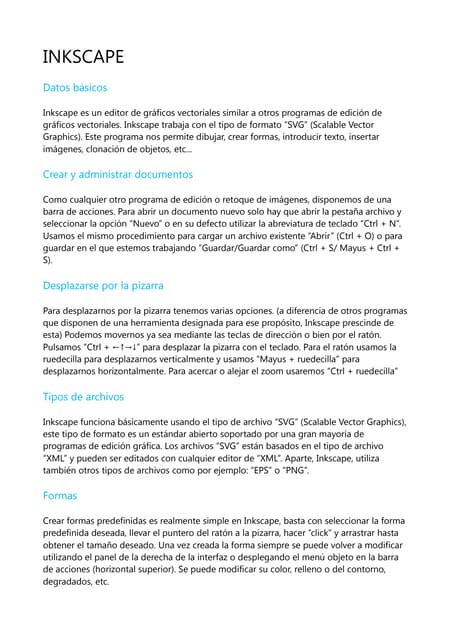 INKSCAPE

Datos básicos

Inkscape es un editor de gráficos vectoriales similar a otros programas de edición de gráficos vectoriales. Inkscape trabaja con el tipo de formato "SVG" (Scalable Vector Graphics). Este programa nos permite dibujar, crear formas, introducir texto, insertar imágenes, clonación de objetos, etc...

Crear y administrar documentos

Como cualquier otro programa de edición o retoque de imágenes, disponemos de una barra de acciones. Para abrir un documento nuevo solo hay que abrir la pestaña archivo y seleccionar la opción "Nuevo" o en su defecto utilizar la abreviatura de teclado "Ctrl + N". Usamos el mismo procedimiento para cargar un archivo existente "Abrir" (Ctrl + O) o para guardar en el que estemos trabajando "Guardar/Guardar como" (Ctrl + S/ Mayus + Ctrl + S).

Desplazarse por la pizarra

Para desplazarnos por la pizarra tenemos varias opciones. (a diferencia de otros programas que disponen de una herramienta designada para ese propósito, Inkscape prescinde de esta) Podemos movernos ya sea mediante las teclas de dirección o bien por el ratón. Pulsamos "Ctrl + ←↑→↓" para desplazar la pizarra con el teclado. Para el ratón usamos la ruedecilla para desplazarnos verticalmente y usamos "Mayus + ruedecilla" para desplazarnos horizontalmente. Para acercar o alejar el zoom usaremos "Ctrl + ruedecilla"

Tipos de archivos

Inkscape funciona básicamente usando el tipo de archivo "SVG" (Scalable Vector Graphics), este tipo de formato es un estándar abierto soportado por una gran mayoría de programas de edición gráfica. Los archivos "SVG" están basados en el tipo de archivo "XML" y pueden ser editados con cualquier editor de "XML". Aparte, Inkscape, utiliza también otros tipos de archivos como por ejemplo: "EPS" o "PNG".

Formas

Crear formas predefinidas es realmente simple en Inkscape, basta con seleccionar la forma predefinida deseada, llevar el puntero del ratón a la pizarra, hacer "click" y arrastrar hasta obtener el tamaño deseado. Una vez creada la forma siempre se puede volver a modificar utilizando el panel de la derecha de la interfaz o desplegando el menú objeto en la barra de acciones (horizontal superior). Se puede modificar su color, relleno o del contorno, degradados, etc.